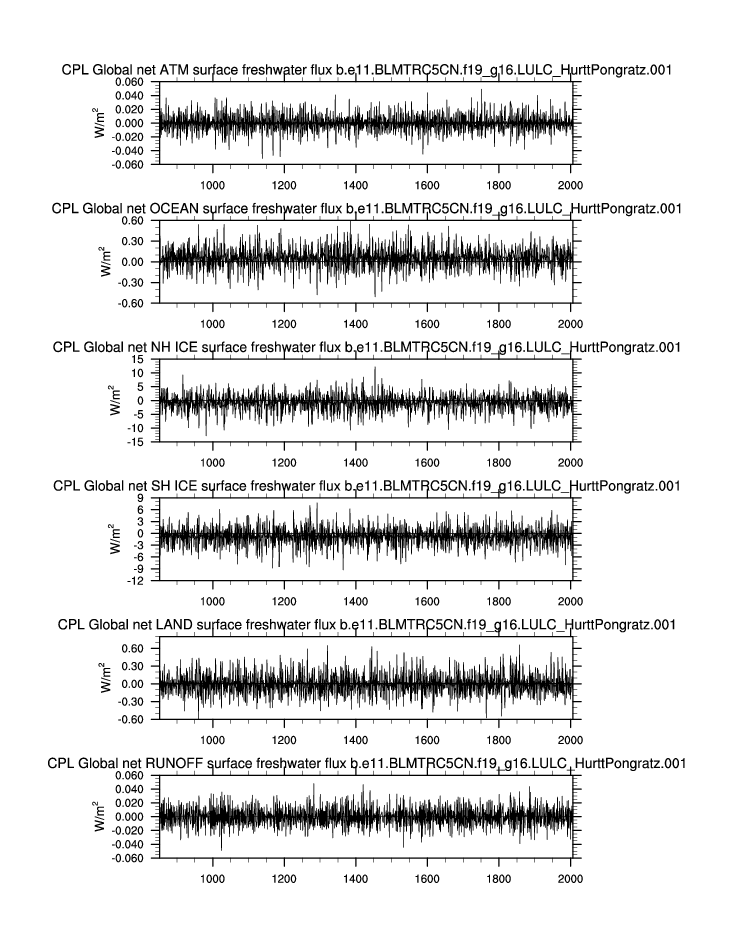 CPL Global net ATM surface freshwater flux b.e11.BLMTRC5CN.f19_g16.LULC_HurttPongratz.001

0.060
0.040
0.020
0.000
-0.020
-0.040
-0.060

$W/m^2$

1000 1200 1400 1600 1800 2000

CPL Global net OCEAN surface freshwater flux b.e11.BLMTRC5CN.f19_g16.LULC_HurttPongratz.001

0.60
0.30
0.00
-0.30
-0.60

$W/m^2$

1000 1200 1400 1600 1800 2000

CPL Global net NH ICE surface freshwater flux b.e11.BLMTRC5CN.f19_g16.LULC_HurttPongratz.001

15
10
5
0
-5
-10
-15

$W/m^2$

1000 1200 1400 1600 1800 2000

CPL Global net SH ICE surface freshwater flux b.e11.BLMTRC5CN.f19_g16.LULC_HurttPongratz.001

9
6
3
0
-3
-6
-9
-12

$W/m^2$

1000 1200 1400 1600 1800 2000

CPL Global net LAND surface freshwater flux b.e11.BLMTRC5CN.f19_g16.LULC_HurttPongratz.001

0.60
0.30
0.00
-0.30
-0.60

$W/m^2$

1000 1200 1400 1600 1800 2000

CPL Global net RUNOFF surface freshwater flux b.e11.BLMTRC5CN.f19_g16.LULC_HurttPongratz.001

0.060
0.040
0.020
0.000
-0.020
-0.040
-0.060

$W/m^2$

1000 1200 1400 1600 1800 2000